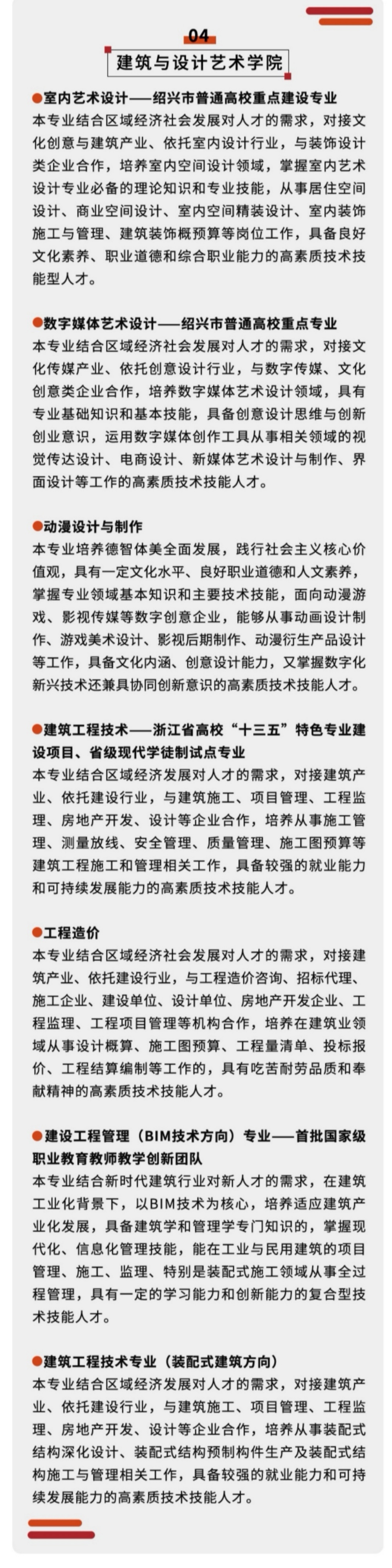 04

建筑与设计艺术学院

●室内艺术设计——绍兴市普通高校重点建设专业
本专业结合区域经济社会发展对人才的需求，对接文化创意与建筑产业、依托室内设计行业，与装饰设计类企业合作，培养室内空间设计领域，掌握室内艺术设计专业必备的理论知识和专业技能，从事居住空间设计、商业空间设计、室内空间精装设计、室内装饰施工与管理、建筑装饰概预算等岗位工作，具备良好文化素养、职业道德和综合职业能力的高素质技术技能型人才。

●数字媒体艺术设计——绍兴市普通高校重点专业
本专业结合区域经济社会发展对人才的需求，对接文化传媒产业、依托创意设计行业，与数字传媒、文化创意类企业合作，培养数字媒体艺术设计领域，具有专业基础知识和基本技能，具备创意设计思维与创新创业意识，运用数字媒体创作工具从事相关领域的视觉传达设计、电商设计、新媒体艺术设计与制作、界面设计等工作的高素质技术技能人才。

●动漫设计与制作
本专业培养德智体美全面发展，践行社会主义核心价值观，具有一定文化水平、良好职业道德和人文素养，掌握专业领域基本知识和主要技术技能，面向动漫游戏、影视传媒等数字创意企业，能够从事动画设计制作、游戏美术设计、影视后期制作、动漫衍生产品设计等工作，具备文化内涵、创意设计能力，又掌握数字化新兴技术还兼具协同创新意识的高素质技术技能人才。

●建筑工程技术——浙江省高校“十三五”特色专业建设项目、省级现代学徒制试点专业
本专业结合区域经济发展对人才的需求，对接建筑产业、依托建设行业，与建筑施工、项目管理、工程监理、房地产开发、设计等企业合作，培养从事施工管理、测量放线、安全管理、质量管理、施工图预算等建筑工程施工和管理相关工作，具备较强的就业能力和可持续发展能力的高素质技术技能人才。

●工程造价
本专业结合区域经济社会发展对人才的需求，对接建筑产业、依托建设行业，与工程造价咨询、招标代理、施工企业、建设单位、设计单位、房地产开发企业、工程监理、工程项目管理等机构合作，培养在建筑业领域从事设计概算、施工图预算、工程量清单、投标报价、工程结算编制等工作的，具有吃苦耐劳品质和奉献精神的高素质技术技能人才。

●建设工程管理（BIM技术方向）专业——首批国家级职业教育教师教学创新团队
本专业结合新时代建筑行业对新人才的需求，在建筑工业化背景下，以BIM技术为核心，培养适应建筑产业化发展，具备建筑学和管理学专门知识的，掌握现代化、信息化管理技能，能在工业与民用建筑的项目管理、施工、监理、特别是装配式施工领域从事全过程管理，具有一定的学习能力和创新能力的复合型技术技能人才。

●建筑工程技术专业（装配式建筑方向）
本专业结合区域经济发展对人才的需求，对接建筑产业、依托建设行业，与建筑施工、项目管理、工程监理、房地产开发、设计等企业合作，培养从事装配式结构深化设计、装配式结构预制构件生产及装配式结构施工与管理相关工作，具备较强的就业能力和可持续发展能力的高素质技术技能人才。